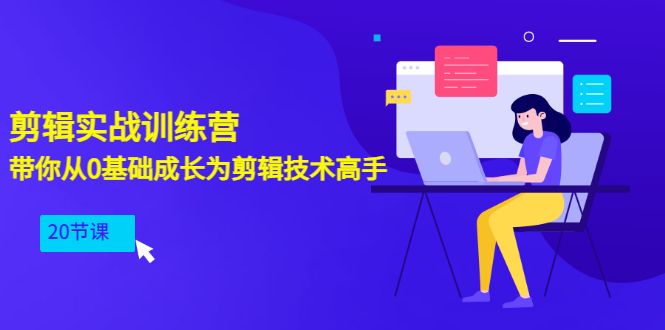 剪辑实战训练营
带你从0基础成长为剪辑技术高手

20节课